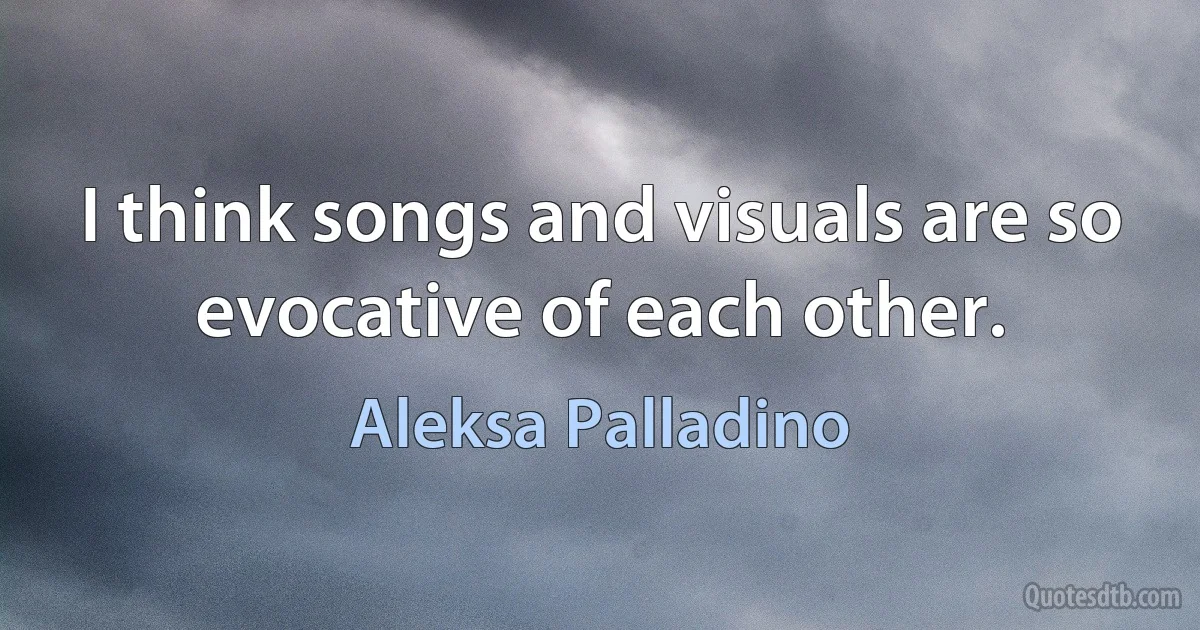 I think songs and visuals are so evocative of each other.

Aleksa Palladino

Quotesdtb.com